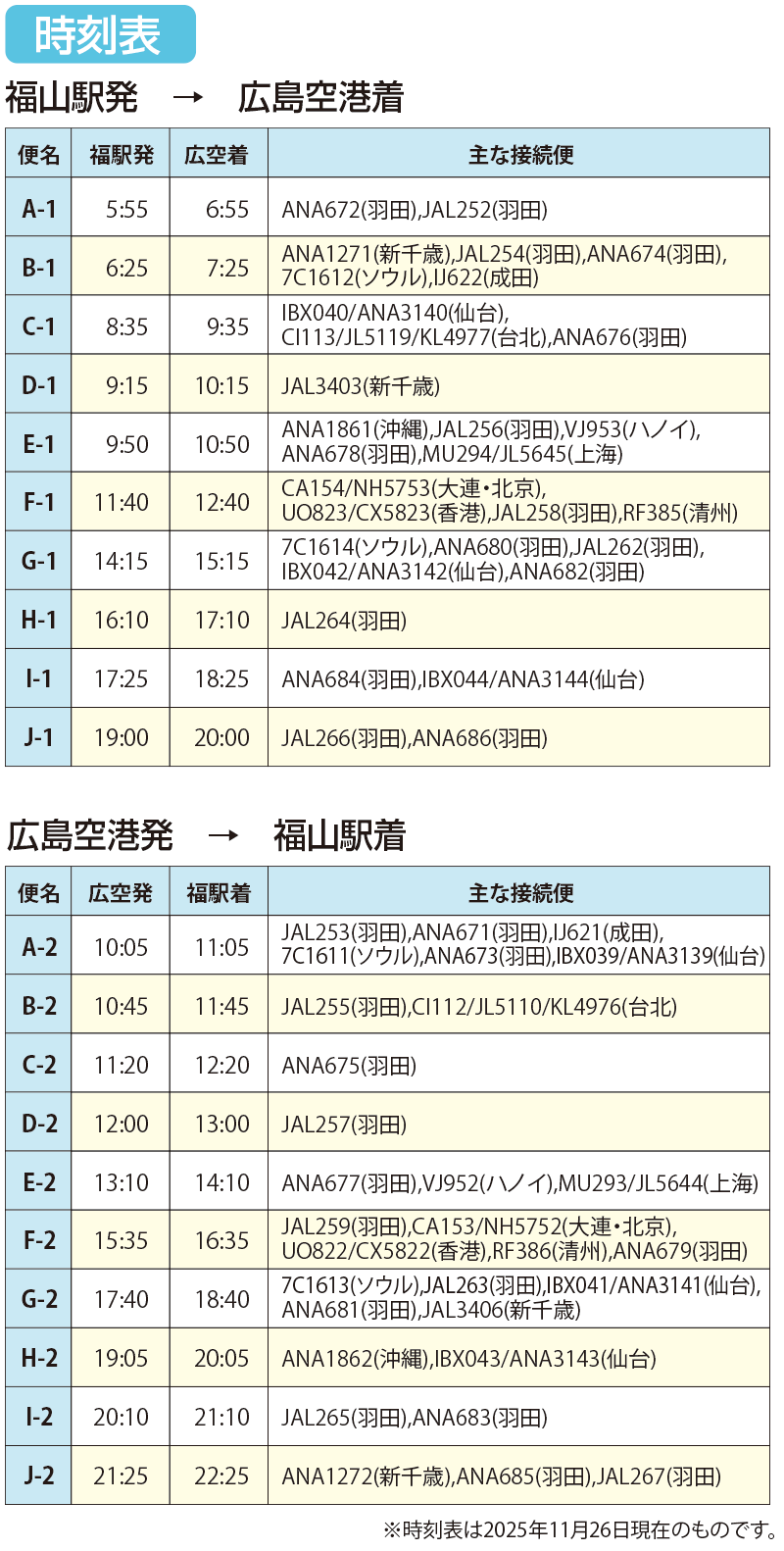 時刻表

福山駅発 → 広島空港着

| 便名 | 福駅発 | 広空着 | 主な接続便 |
|---|---|---|---|
| A-1 | 5:55 | 6:55 | ANA672(羽田),JAL252(羽田) |
| B-1 | 6:25 | 7:25 | ANA1271(新千歳),JAL254(羽田),ANA674(羽田), 7C1612(ソウル),IJ622(成田) |
| C-1 | 8:35 | 9:35 | IBX040/ANA3140(仙台), CI113/JL5119/KL4977(台北),ANA676(羽田) |
| D-1 | 9:15 | 10:15 | JAL3403(新千歳) |
| E-1 | 9:50 | 10:50 | ANA1861(沖縄),JAL256(羽田),VJ953(ハノイ), ANA678(羽田),MU294/JL5645(上海) |
| F-1 | 11:40 | 12:40 | CA154/NH5753(大連・北京), UO823/CX5823(香港),JAL258(羽田),RF385(清州) |
| G-1 | 14:15 | 15:15 | 7C1614(ソウル),ANA680(羽田),JAL262(羽田), IBX042/ANA3142(仙台),ANA682(羽田) |
| H-1 | 16:10 | 17:10 | JAL264(羽田) |
| I-1 | 17:25 | 18:25 | ANA684(羽田),IBX044/ANA3144(仙台) |
| J-1 | 19:00 | 20:00 | JAL266(羽田),ANA686(羽田) |

広島空港発 → 福山駅着

| 便名 | 広空発 | 福駅着 | 主な接続便 |
|---|---|---|---|
| A-2 | 10:05 | 11:05 | JAL253(羽田),ANA671(羽田),IJ621(成田), 7C1611(ソウル),ANA673(羽田),IBX039/ANA3139(仙台) |
| B-2 | 10:45 | 11:45 | JAL255(羽田),CI112/JL5110/KL4976(台北) |
| C-2 | 11:20 | 12:20 | ANA675(羽田) |
| D-2 | 12:00 | 13:00 | JAL257(羽田) |
| E-2 | 13:10 | 14:10 | ANA677(羽田),VJ952(ハノイ),MU293/JL5644(上海) |
| F-2 | 15:35 | 16:35 | JAL259(羽田),CA153/NH5752(大連・北京), UO822/CX5822(香港),RF386(清州),ANA679(羽田) |
| G-2 | 17:40 | 18:40 | 7C1613(ソウル),JAL263(羽田),IBX041/ANA3141(仙台), ANA681(羽田),JAL3406(新千歳) |
| H-2 | 19:05 | 20:05 | ANA1862(沖縄),IBX043/ANA3143(仙台) |
| I-2 | 20:10 | 21:10 | JAL265(羽田),ANA683(羽田) |
| J-2 | 21:25 | 22:25 | ANA1272(新千歳),ANA685(羽田),JAL267(羽田) |

※時刻表は2025年11月26日現在のものです。